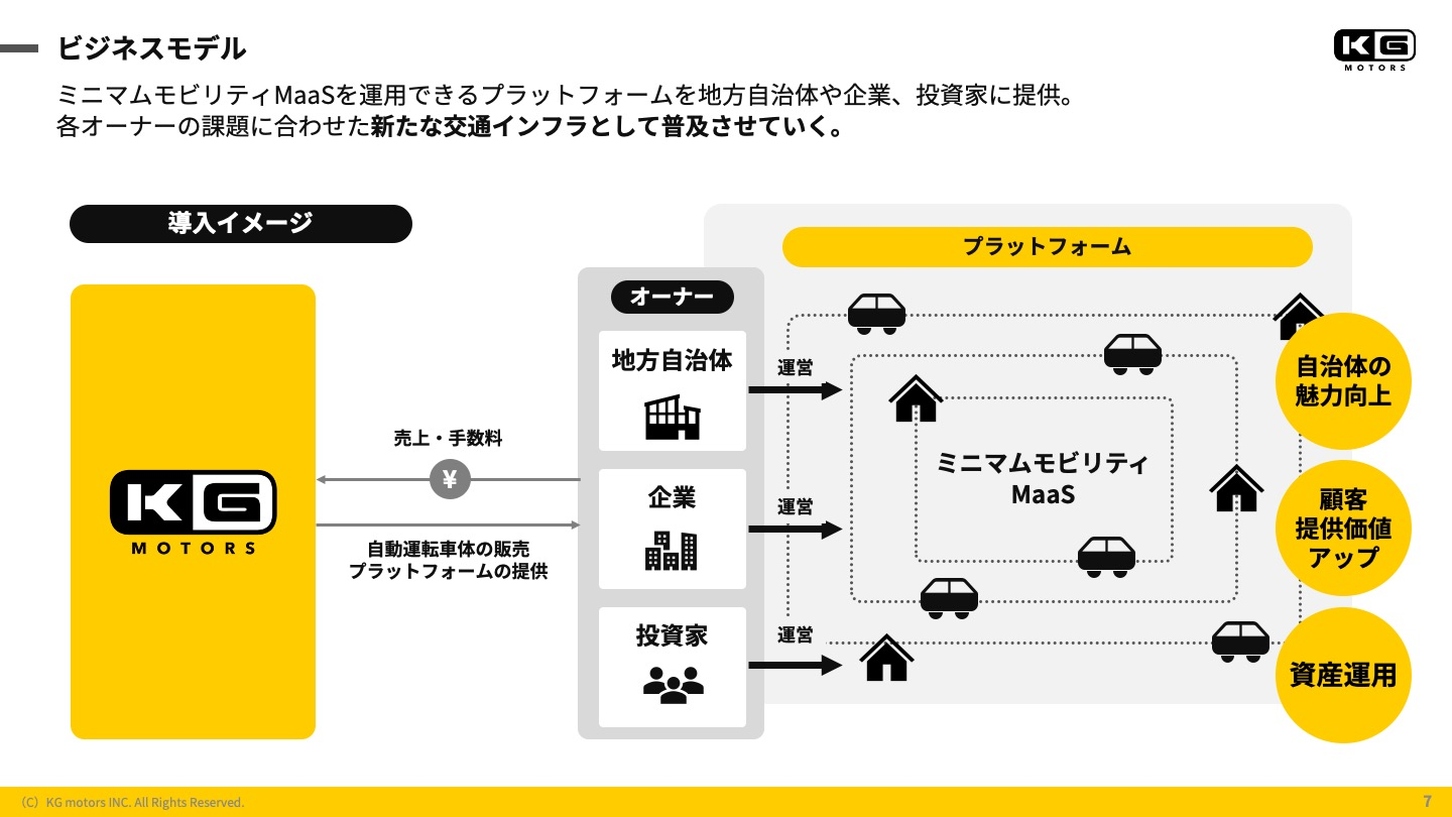 ビジネスモデル

KG MOTORS

ミニマムモビリティMaaSを運用できるプラットフォームを地方自治体や企業、投資家に提供。
各オーナーの課題に合わせた新たな交通インフラとして普及させていく。

導入イメージ

KG MOTORS

売上・手数料

¥

自動運転車体の販売
プラットフォームの提供

オーナー

地方自治体

企業

投資家

運営

運営

運営

プラットフォーム

ミニマムモビリティ
MaaS

自治体の
魅力向上

顧客
提供価値
アップ

資産運用

（C）KG motors INC. All Rights Reserved.

7